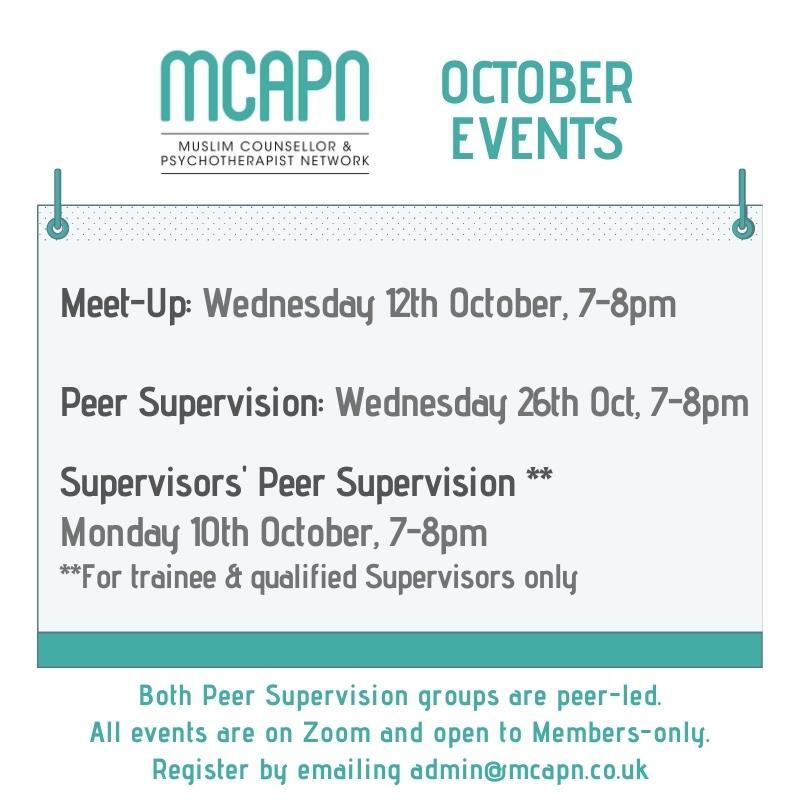 MCAPN
MUSLIM COUNSELLOR &
PSYCHOTHERAPIST NETWORK

OCTOBER
EVENTS

Meet-Up: Wednesday 12th October, 7-8pm

Peer Supervision: Wednesday 26th Oct, 7-8pm

Supervisors' Peer Supervision **
Monday 10th October, 7-8pm
**For trainee & qualified Supervisors only

Both Peer Supervision groups are peer-led.
All events are on Zoom and open to Members-only.
Register by emailing admin@mcapn.co.uk